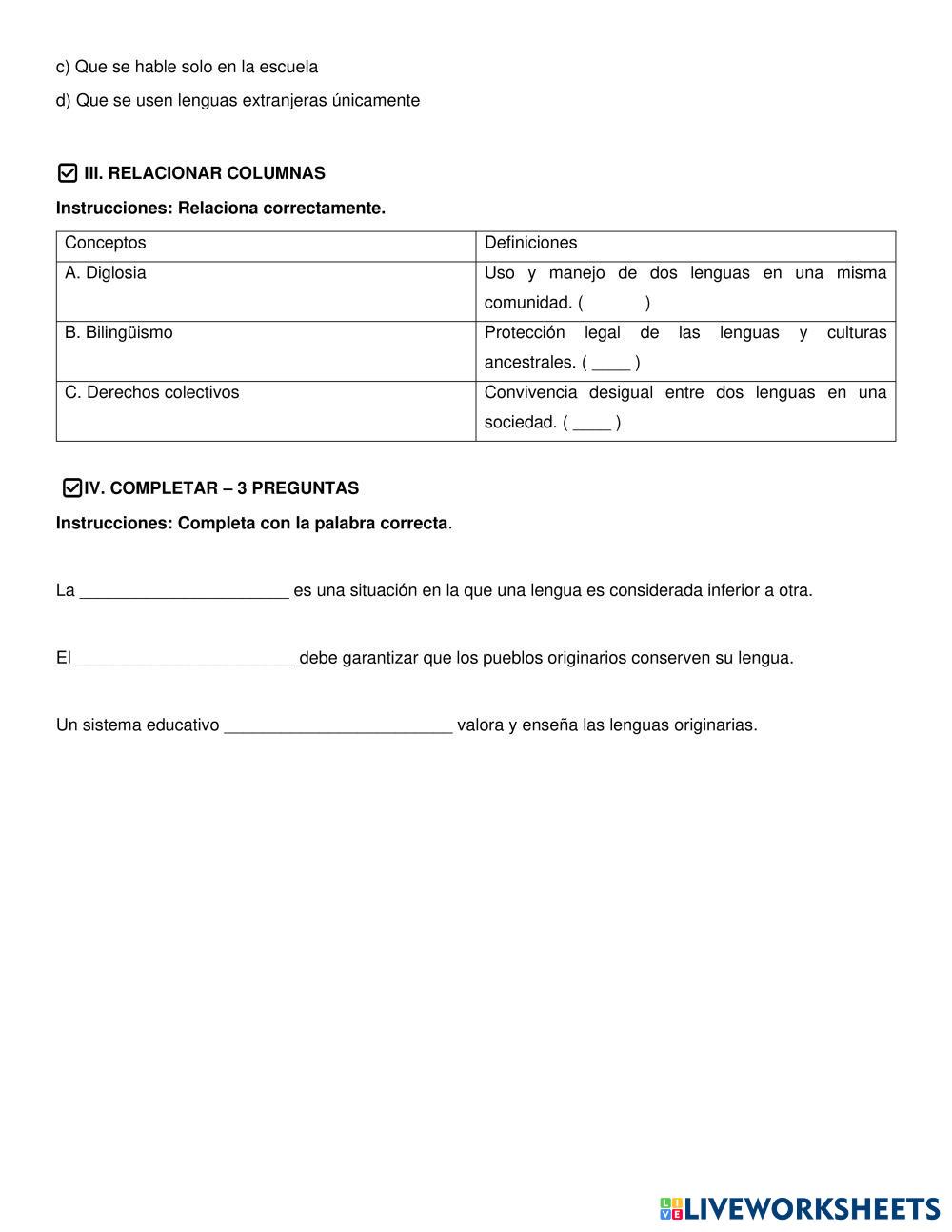 c) Que se hable solo en la escuela

d) Que se usen lenguas extranjeras únicamente

III. RELACIONAR COLUMNAS

Instrucciones: Relaciona correctamente.

| Conceptos | Definiciones |
|---|---|
| A. Diglosia | Uso y manejo de dos lenguas en una misma comunidad. (     ) |
| B. Bilingüismo | Protección legal de las lenguas y culturas ancestrales. ( ____ ) |
| C. Derechos colectivos | Convivencia desigual entre dos lenguas en una sociedad. ( ____ ) |

IV. COMPLETAR – 3 PREGUNTAS

Instrucciones: Completa con la palabra correcta.

La ______________________ es una situación en la que una lengua es considerada inferior a otra.

El _______________________ debe garantizar que los pueblos originarios conserven su lengua.

Un sistema educativo ________________________ valora y enseña las lenguas originarias.

LIVEWORKSHEETS